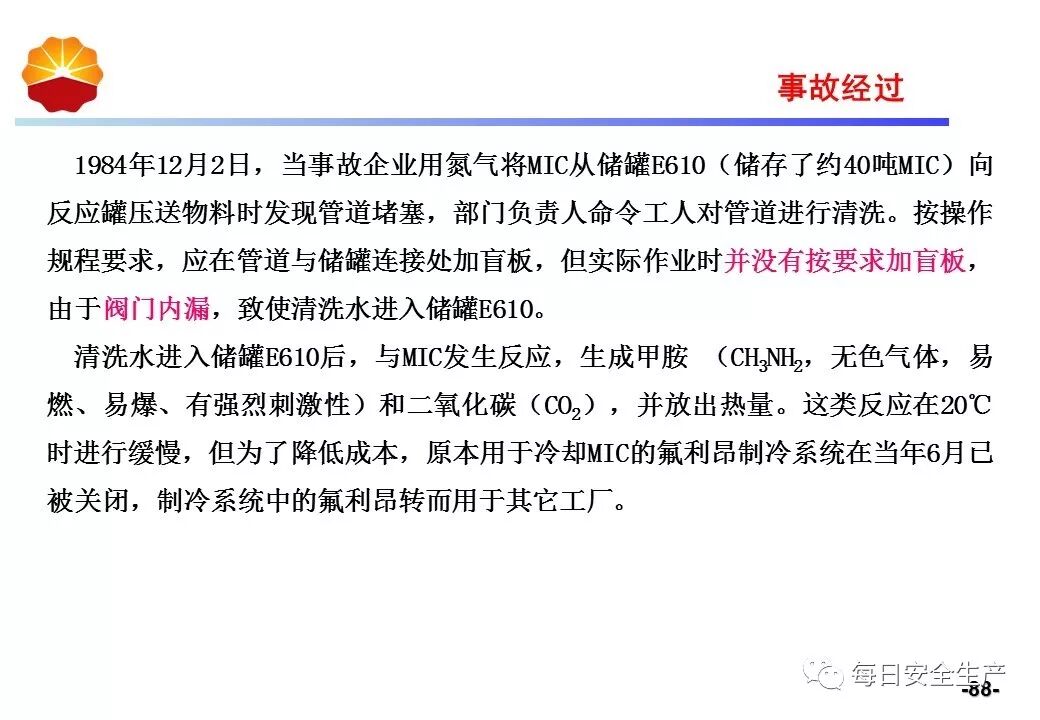 事故经过

1984年12月2日，当事故企业用氮气将MIC从储罐E610（储存了约40吨MIC）向反应罐压送物料时发现管道堵塞，部门负责人命令工人对管道进行清洗。按操作规程要求，应在管道与储罐连接处加盲板，但实际作业时并没有按要求加盲板，由于阀门内漏，致使清洗水进入储罐E610。

清洗水进入储罐E610后，与MIC发生反应，生成甲胺 （$CH_3NH_2$，无色气体，易燃、易爆、有强烈刺激性）和二氧化碳（$CO_2$），并放出热量。这类反应在20℃时进行缓慢，但为了降低成本，原本用于冷却MIC的氟利昂制冷系统在当年6月已被关闭，制冷系统中的氟利昂转而用于其它工厂。

-88-

每日安全生产